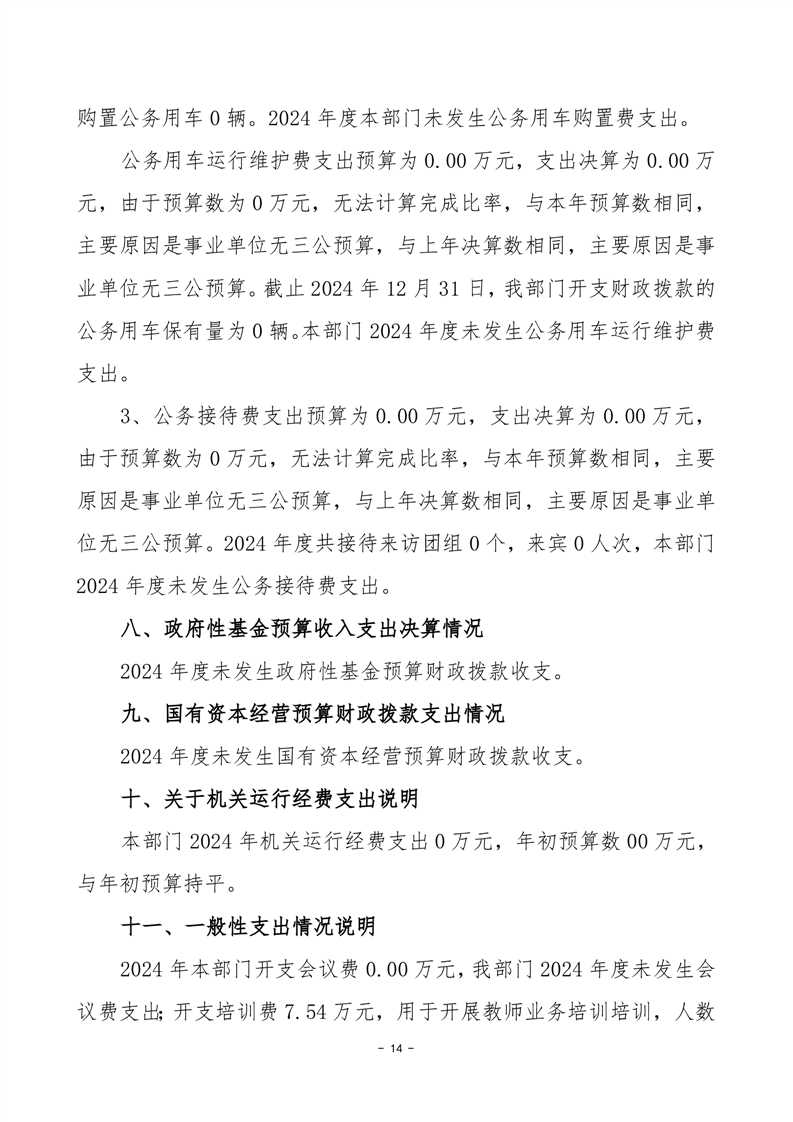 购置公务用车 0 辆。2024 年度本部门未发生公务用车购置费支出。

公务用车运行维护费支出预算为 0.00 万元，支出决算为 0.00 万元，由于预算数为 0 万元，无法计算完成比率，与本年预算数相同，主要原因是事业单位无三公预算，与上年决算数相同，主要原因是事业单位无三公预算。截止 2024 年 12 月 31 日，我部门开支财政拨款的公务用车保有量为 0 辆。本部门 2024 年度未发生公务用车运行维护费支出。

3、公务接待费支出预算为 0.00 万元，支出决算为 0.00 万元，由于预算数为 0 万元，无法计算完成比率，与本年预算数相同，主要原因是事业单位无三公预算，与上年决算数相同，主要原因是事业单位无三公预算。2024 年度共接待来访团组 0 个，来宾 0 人次，本部门 2024 年度未发生公务接待费支出。

八、政府性基金预算收入支出决算情况

2024 年度未发生政府性基金预算财政拨款收支。

九、国有资本经营预算财政拨款支出情况

2024 年度未发生国有资本经营预算财政拨款收支。

十、关于机关运行经费支出说明

本部门 2024 年机关运行经费支出 0 万元，年初预算数 00 万元，与年初预算持平。

十一、一般性支出情况说明

2024 年本部门开支会议费 0.00 万元，我部门 2024 年度未发生会议费支出；开支培训费 7.54 万元，用于开展教师业务培训培训，人数

- 14 -